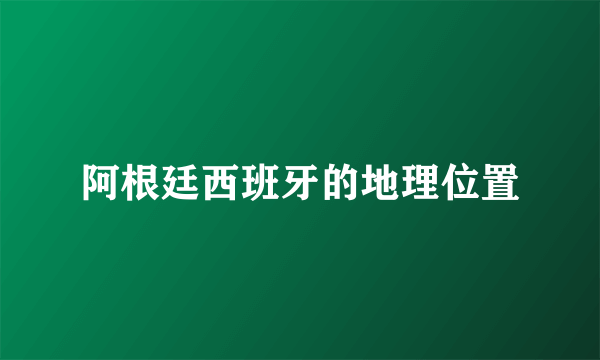 阿根廷西班牙的地理位置